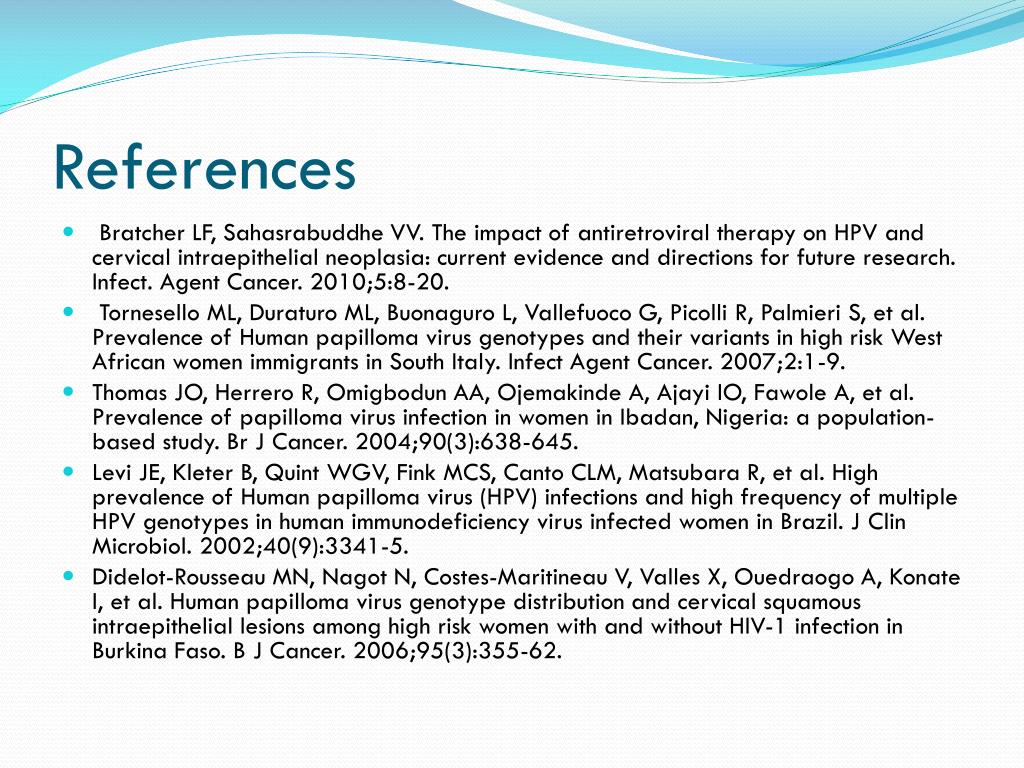 References

Bratcher LF, Sahasrabuddhe VV. The impact of antiretroviral therapy on HPV and cervical intraepithelial neoplasia: current evidence and directions for future research. Infect. Agent Cancer. 2010;5:8-20.

Tornesello ML, Duraturo ML, Buonaguro L, Vallefuoco G, Picolli R, Palmieri S, et al. Prevalence of Human papilloma virus genotypes and their variants in high risk West African women immigrants in South Italy. Infect Agent Cancer. 2007;2:1-9.

Thomas JO, Herrero R, Omigbodun AA, Ojemakinde A, Ajayi IO, Fawole A, et al. Prevalence of papilloma virus infection in women in Ibadan, Nigeria: a population-based study. Br J Cancer. 2004;90(3):638-645.

Levi JE, Kleter B, Quint WGV, Fink MCS, Canto CLM, Matsubara R, et al. High prevalence of Human papilloma virus (HPV) infections and high frequency of multiple HPV genotypes in human immunodeficiency virus infected women in Brazil. J Clin Microbiol. 2002;40(9):3341-5.

Didelot-Rousseau MN, Nagot N, Costes-Maritineau V, Valles X, Ouedraogo A, Konate I, et al. Human papilloma virus genotype distribution and cervical squamous intraepithelial lesions among high risk women with and without HIV-1 infection in Burkina Faso. B J Cancer. 2006;95(3):355-62.